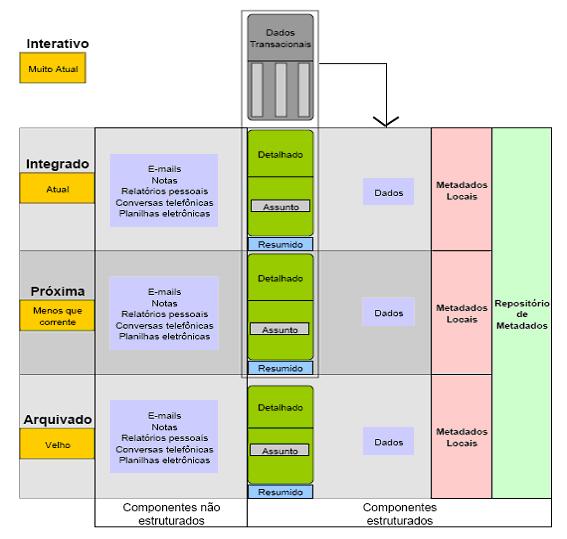 Interativo
Muito Atual

Dados Transacionais

Integrado
Atual

E-mails
Notas
Relatórios pessoais
Conversas telefônicas
Planilhas eletrônicas

Detalhado
Assunto
Resumido

Dados

Metadados Locais

Próxima
Menos que corrente

E-mails
Notas
Relatórios pessoais
Conversas telefônicas
Planilhas eletrônicas

Detalhado
Assunto
Resumido

Dados

Metadados Locais

Repositório de Metadados

Arquivado
Velho

E-mails
Notas
Relatórios pessoais
Conversas telefônicas
Planilhas eletrônicas

Detalhado
Assunto
Resumido

Dados

Metadados Locais

Componentes não estruturados

Componentes estruturados